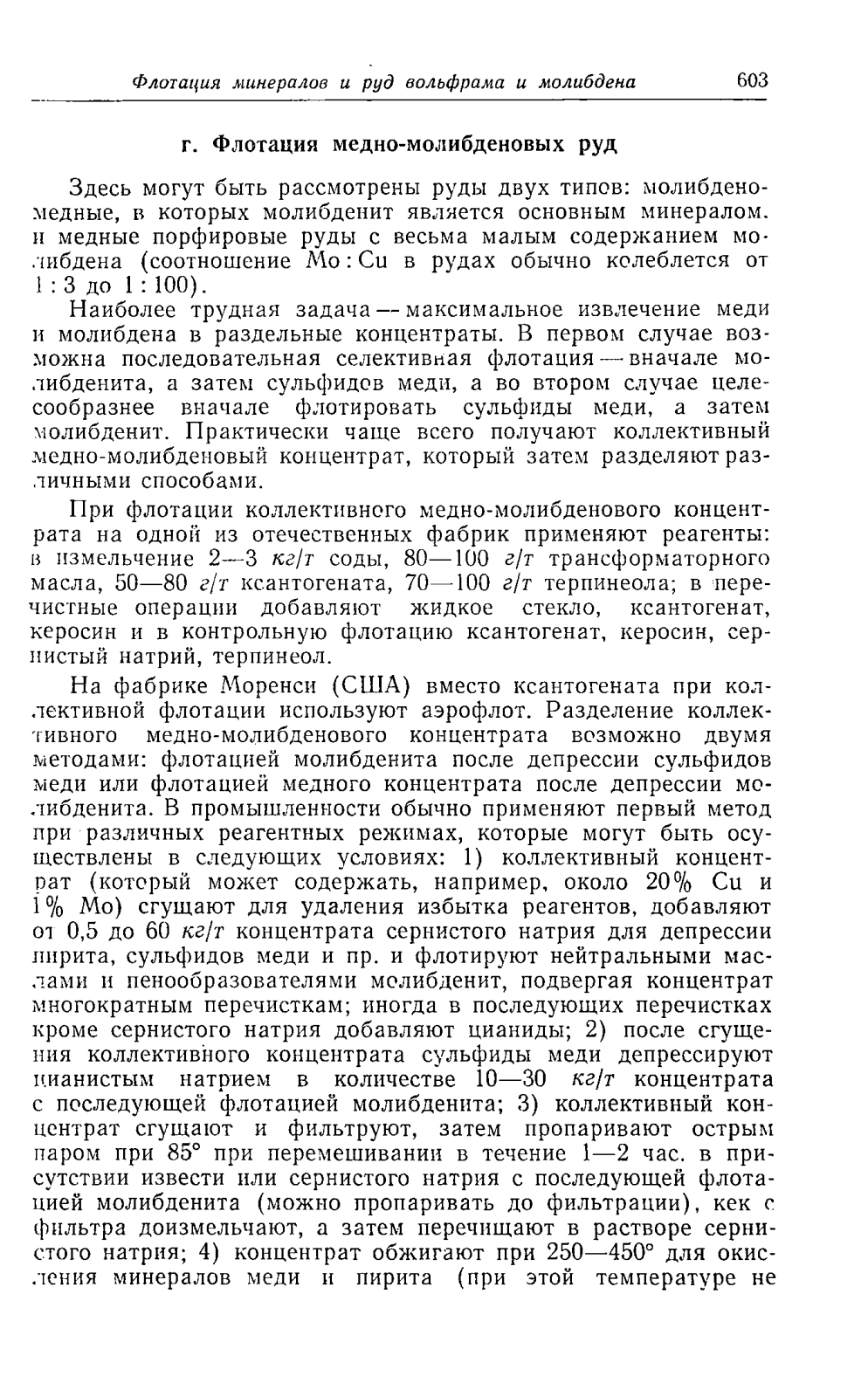 Флотация минералов и руд вольфрама и молибдена 603

г. Флотация медно-молибденовых руд

Здесь могут быть рассмотрены руды двух типов: молибдено-медные, в которых молибденит является основным минералом, и медные порфировые руды с весьма малым содержанием молибдена (соотношение Mo : Cu в рудах обычно колеблется от 1 : 3 до 1 : 100).

Наиболее трудная задача — максимальное извлечение меди и молибдена в раздельные концентраты. В первом случае возможна последовательная селективная флотация — вначале молибденита, а затем сульфидов меди, а во втором случае целесообразнее вначале флотировать сульфиды меди, а затем молибденит. Практически чаще всего получают коллективный медно-молибденовый концентрат, который затем разделяют различными способами.

При флотации коллективного медно-молибденового концентрата на одной из отечественных фабрик применяют реагенты: в измельчение 2—3 кг/т соды, 80—100 г/т трансформаторного масла, 50—80 г/т ксантогената, 70—100 г/т терпинеола; в перечистные операции добавляют жидкое стекло, ксантогенат, керосин и в контрольную флотацию ксантогенат, керосин, сернистый натрий, терпинеол.

На фабрике Моренси (США) вместо ксантогената при коллективной флотации используют аэрофлот. Разделение коллективного медно-молибденового концентрата возможно двумя методами: флотацией молибденита после депрессии сульфидов меди или флотацией медного концентрата после депрессии молибденита. В промышленности обычно применяют первый метод при различных реагентных режимах, которые могут быть осуществлены в следующих условиях: 1) коллективный концентрат (который может содержать, например, около 20% Cu и 1% Mo) сгущают для удаления избытка реагентов, добавляют от 0,5 до 60 кг/т концентрата сернистого натрия для депрессии пирита, сульфидов меди и пр. и флотируют нейтральными маслами и пенообразователями молибденит, подвергая концентрат многократным перечисткам; иногда в последующих перечистках кроме сернистого натрия добавляют цианиды; 2) после сгущения коллективного концентрата сульфиды меди депрессируют цианистым натрием в количестве 10—30 кг/т концентрата с последующей флотацией молибденита; 3) коллективный концентрат сгущают и фильтруют, затем пропаривают острым паром при 85° при перемешивании в течение 1—2 час. в присутствии извести или сернистого натрия с последующей флотацией молибденита (можно пропаривать до фильтрации), кек с фильтра доизмельчают, а затем перечищают в растворе сернистого натрия; 4) концентрат обжигают при 250—450° для окисления минералов меди и пирита (при этой температуре не